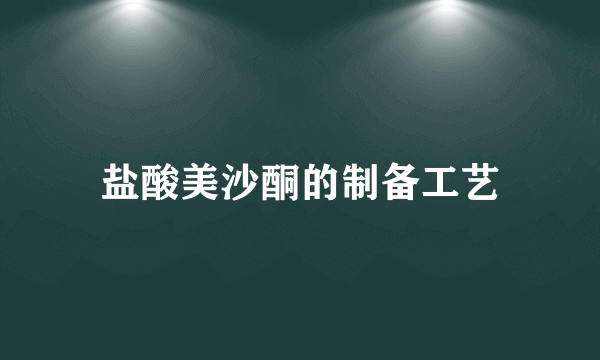 盐酸美沙酮的制备工艺